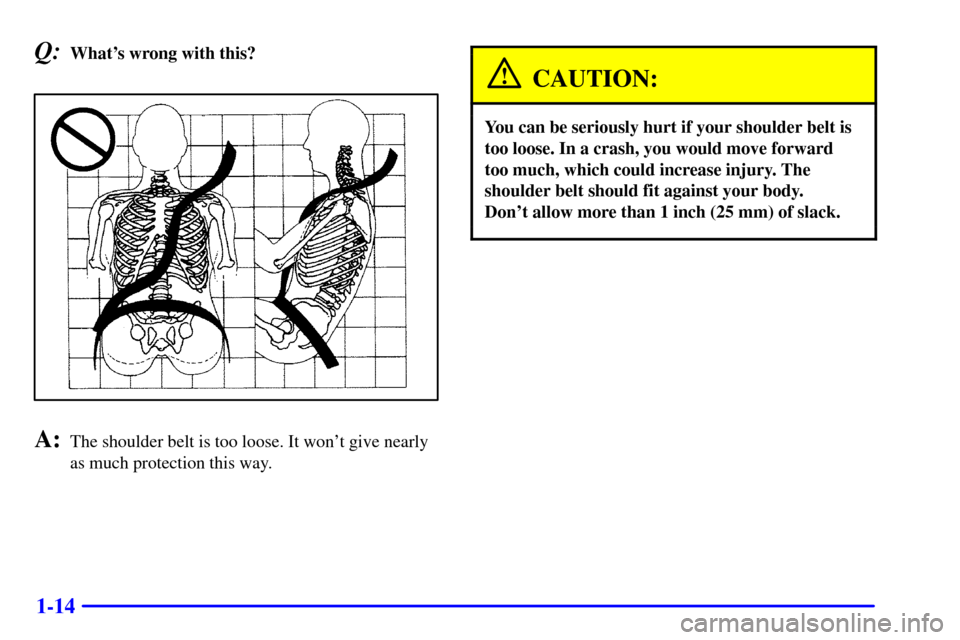 Q: What's wrong with this?

A: The shoulder belt is too loose. It won't give nearly as much protection this way.

CAUTION:

You can be seriously hurt if your shoulder belt is too loose. In a crash, you would move forward too much, which could increase injury. The shoulder belt should fit against your body. Don't allow more than 1 inch (25 mm) of slack.

1-14

carmanualsonline.info